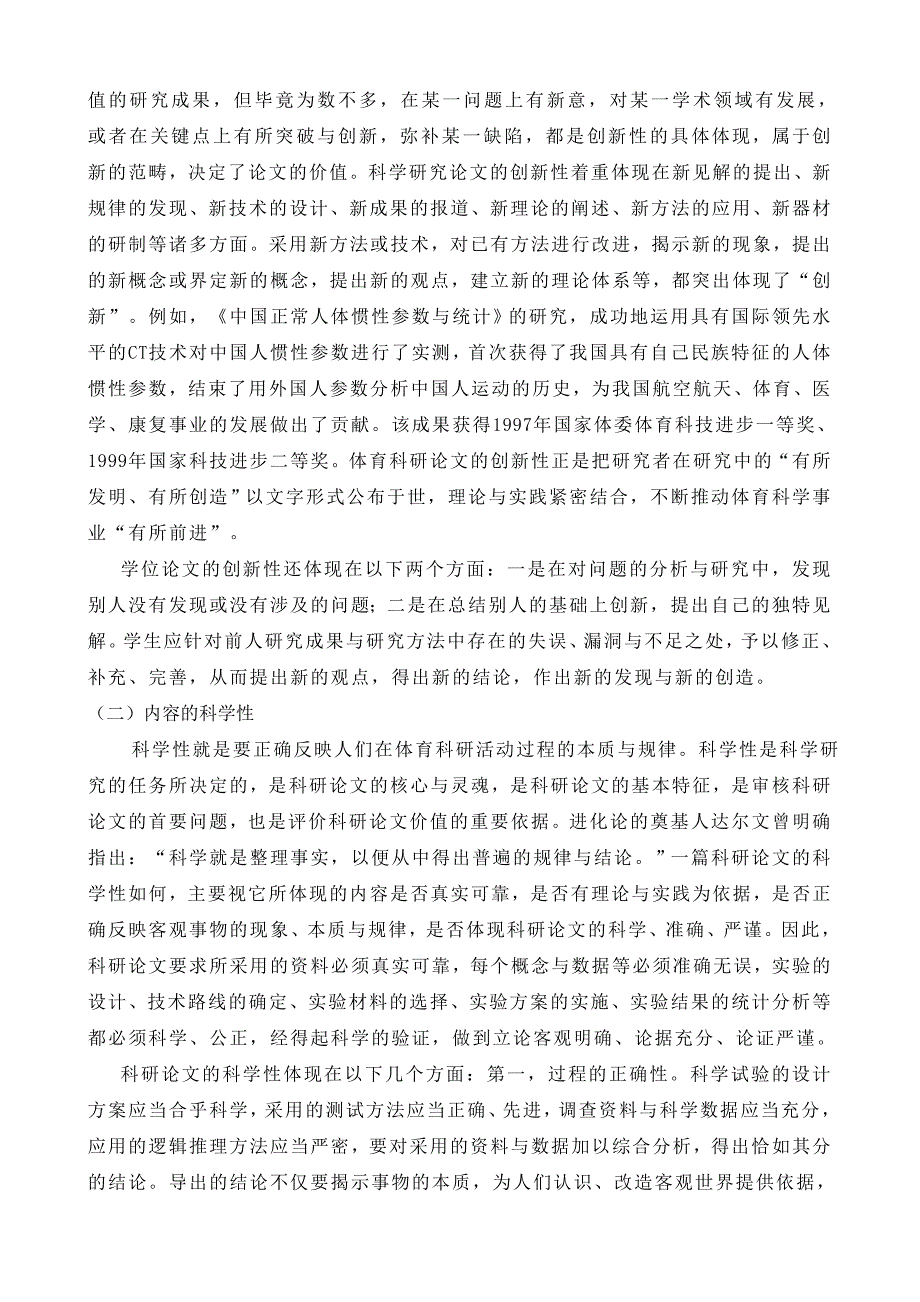 值的研究成果，但毕竟为数不多，在某一问题上有新意，对某一学术领域有发展，或者在关键点上有所突破与创新，弥补某一缺陷，都是创新性的具体体现，属于创新的范畴，决定了论文的价值。科学研究论文的创新性着重体现在新见解的提出、新规律的发现、新技术的设计、新成果的报道、新理论的阐述、新方法的应用、新器材的研制等诸多方面。采用新方法或技术，对已有方法进行改进，揭示新的现象，提出的新概念或界定新的概念，提出新的观点，建立新的理论体系等，都突出体现了“创新”。例如，《中国正常人体惯性参数与统计》的研究，成功地运用具有国际领先水平的CT技术对中国人惯性参数进行了实测，首次获得了我国具有自己民族特征的人体惯性参数，结束了用外国人参数分析中国人运动的历史，为我国航空航天、体育、医学、康复事业的发展做出了贡献。该成果获得1997年国家体委体育科技进步一等奖、1999年国家科技进步二等奖。体育科研论文的创新性正是把研究者在研究中的“有所发明、有所创造”以文字形式公布于世，理论与实践紧密结合，不断推动体育科学事业“有所前进”。

学位论文的创新性还体现在以下两个方面：一是在对问题的分析与研究中，发现别人没有发现或没有涉及的问题；二是在总结别人的基础上创新，提出自己的独特见解。学生应针对前人研究成果与研究方法中存在的失误、漏洞与不足之处，予以修正、补充、完善，从而提出新的观点，得出新的结论，作出新的发现与新的创造。

（二）内容的科学性

科学性就是要正确反映人们在体育科研活动过程的本质与规律。科学性是科学研究的任务所决定的，是科研论文的核心与灵魂，是科研论文的基本特征，是审核科研论文的首要问题，也是评价科研论文价值的重要依据。进化论的奠基人达尔文曾明确指出：“科学就是整理事实，以便从中得出普遍的规律与结论。”一篇科研论文的科学性如何，主要视它所体现的内容是否真实可靠，是否有理论与实践为依据，是否正确反映客观事物的现象、本质与规律，是否体现科研论文的科学、准确、严谨。因此，科研论文要求所采用的资料必须真实可靠，每个概念与数据等必须准确无误，实验的设计、技术路线的确定、实验材料的选择、实验方案的实施、实验结果的统计分析等都必须科学、公正，经得起科学的验证，做到立论客观明确、论据充分、论证严谨。

科研论文的科学性体现在以下几个方面：第一，过程的正确性。科学试验的设计方案应当合乎科学，采用的测试方法应当正确、先进，调查资料与科学数据应当充分，应用的逻辑推理方法应当严密，要对采用的资料与数据加以综合分析，得出恰如其分的结论。导出的结论不仅要揭示事物的本质，为人们认识、改造客观世界提供依据，